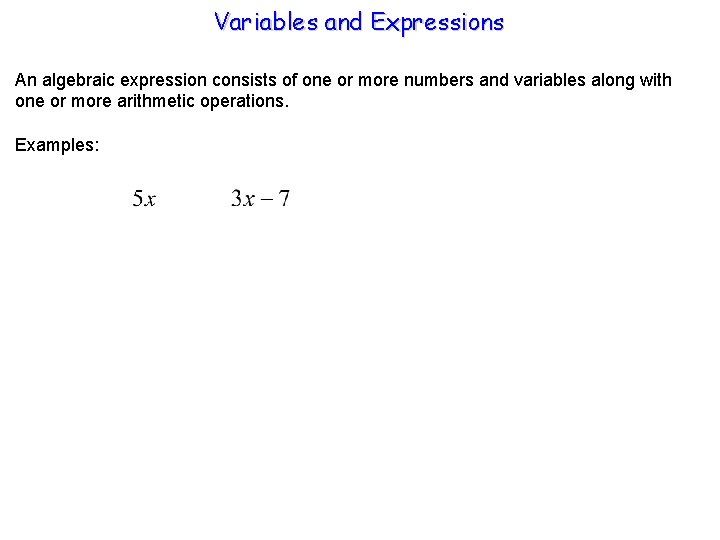 Variables and Expressions

An algebraic expression consists of one or more numbers and variables along with one or more arithmetic operations.

Examples:

$5x$ $3x - 7$